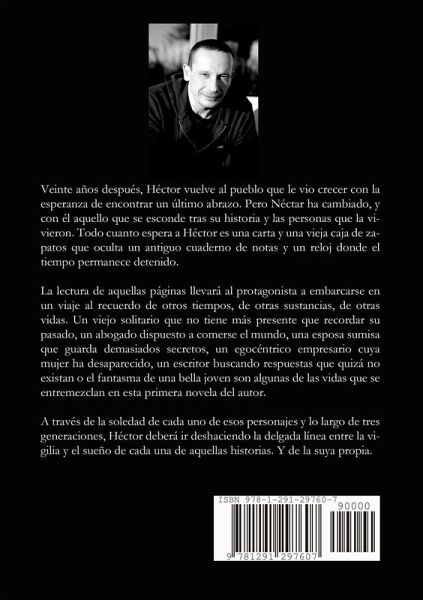 Veinte años después, Héctor vuelve al pueblo que le vio crecer con la esperanza de encontrar un último abrazo. Pero Néctar ha cambiado, y con él aquello que se esconde tras su historia y las personas que la vivieron. Todo cuanto espera a Héctor es una carta y una vieja caja de zapatos que oculta un antiguo cuaderno de notas y un reloj donde el tiempo permanece detenido.

La lectura de aquellas páginas llevará al protagonista a embarcarse en un viaje al recuerdo de otros tiempos, de otras sustancias, de otras vidas. Un viejo solitario que no tiene más presente que recordar su pasado, un abogado dispuesto a comerse el mundo, una esposa sumisa que guarda demasiados secretos, un egocéntrico empresario cuya mujer ha desaparecido, un escritor buscando respuestas que quizá no existan o el fantasma de una bella joven son algunas de las vidas que se entremezclan en esta primera novela del autor.

A través de la soledad de cada uno de esos personajes y lo largo de tres generaciones, Héctor deberá ir deshaciendo la delgada línea entre la vigilia y el sueño de cada una de aquellas historias. Y de la suya propia.

ISBN 978-1-291-29760-7
90000
9 781291 297607